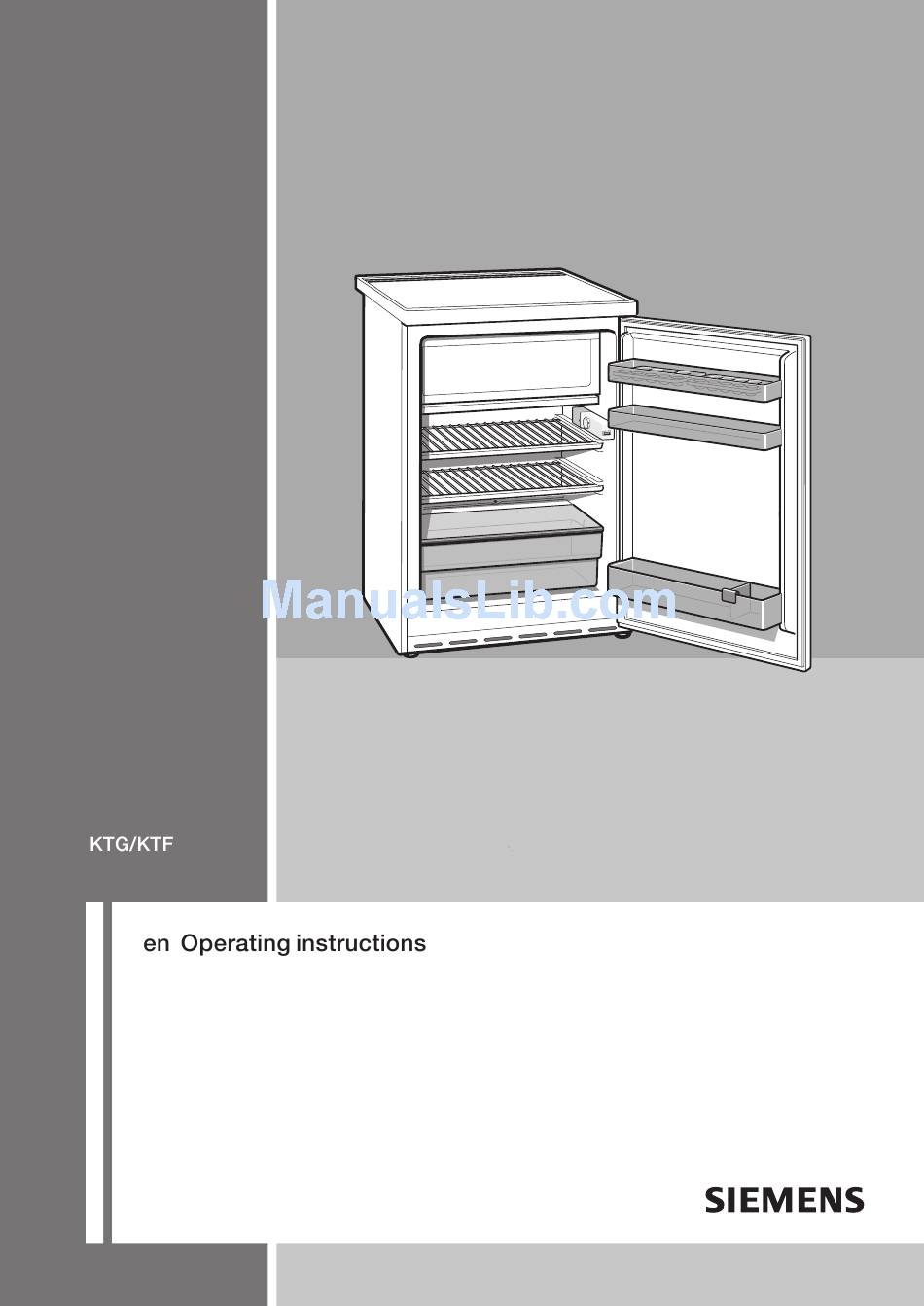 ManualsLib.com

KTG/KTF

en Operating instructions

SIEMENS